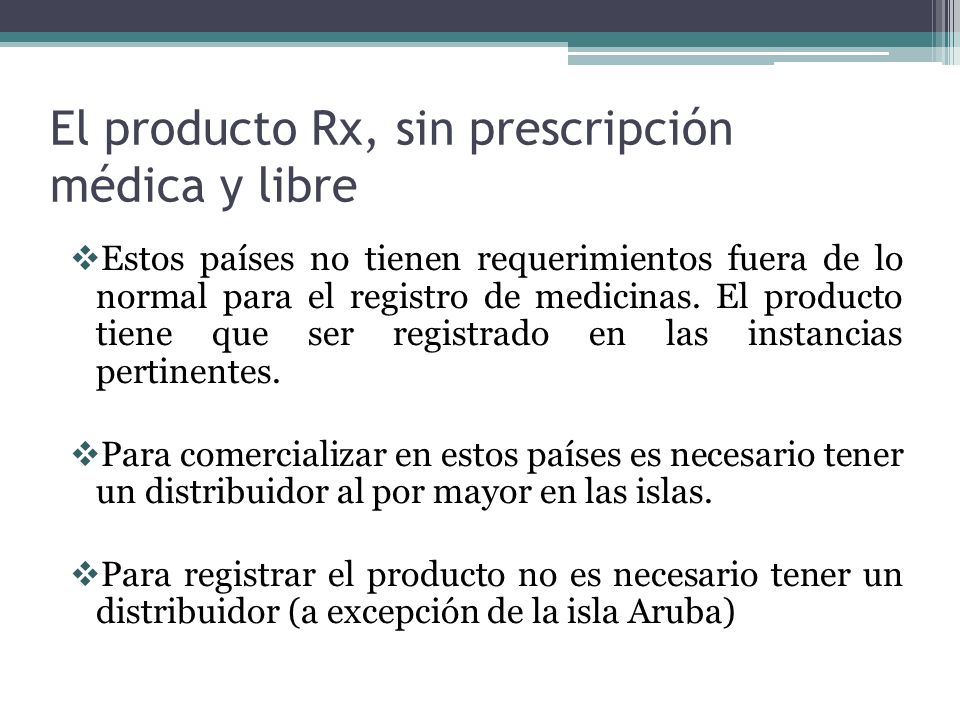 El producto Rx, sin prescripción médica y libre

❖Estos países no tienen requerimientos fuera de lo normal para el registro de medicinas. El producto tiene que ser registrado en las instancias pertinentes.

❖Para comercializar en estos países es necesario tener un distribuidor al por mayor en las islas.

❖Para registrar el producto no es necesario tener un distribuidor (a excepción de la isla Aruba)